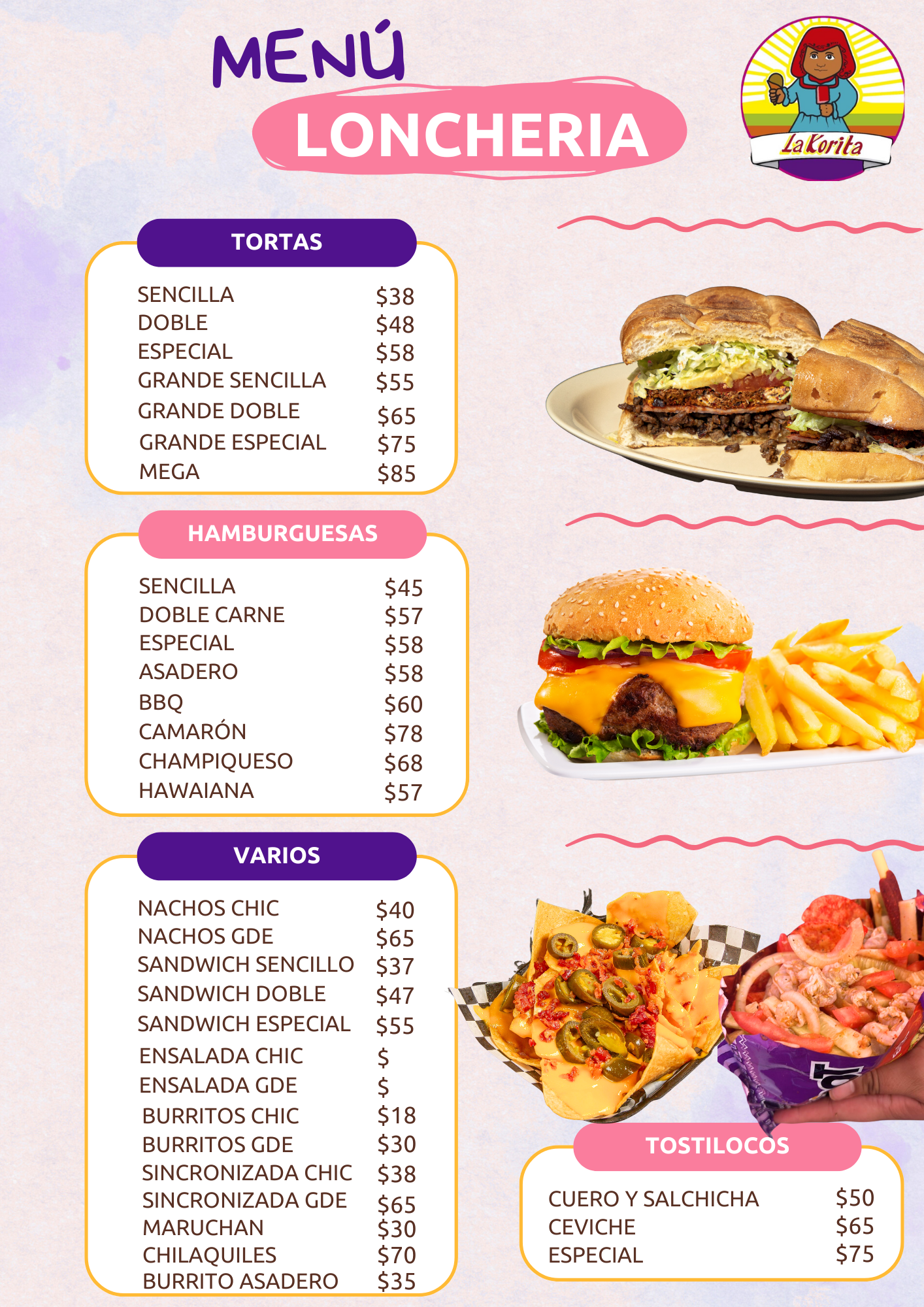 MENÚ
LONCHERIA

La Korita

TORTAS

| | |
|---|---|
| SENCILLA | \$38 |
| DOBLE | \$48 |
| ESPECIAL | \$58 |
| GRANDE SENCILLA | \$55 |
| GRANDE DOBLE | \$65 |
| GRANDE ESPECIAL | \$75 |
| MEGA | \$85 |

HAMBURGUESAS

| | |
|---|---|
| SENCILLA | \$45 |
| DOBLE CARNE | \$57 |
| ESPECIAL | \$58 |
| ASADERO | \$58 |
| BBQ | \$60 |
| CAMARÓN | \$78 |
| CHAMPIQUESO | \$68 |
| HAWAIANA | \$57 |

VARIOS

| | |
|---|---|
| NACHOS CHIC | \$40 |
| NACHOS GDE | \$65 |
| SANDWICH SENCILLO | \$37 |
| SANDWICH DOBLE | \$47 |
| SANDWICH ESPECIAL | \$55 |
| ENSALADA CHIC | \$ |
| ENSALADA GDE | \$ |
| BURRITOS CHIC | \$18 |
| BURRITOS GDE | \$30 |
| SINCRONIZADA CHIC | \$38 |
| SINCRONIZADA GDE | \$65 |
| MARUCHAN | \$30 |
| CHILAQUILES | \$70 |
| BURRITO ASADERO | \$35 |

TOSTILOCOS

| | |
|---|---|
| CUERO Y SALCHICHA | \$50 |
| CEVICHE | \$65 |
| ESPECIAL | \$75 |